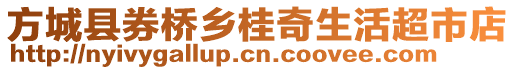 方城县券桥乡桂奇生活超市店
http://nyivygallup.cn.coovee.com